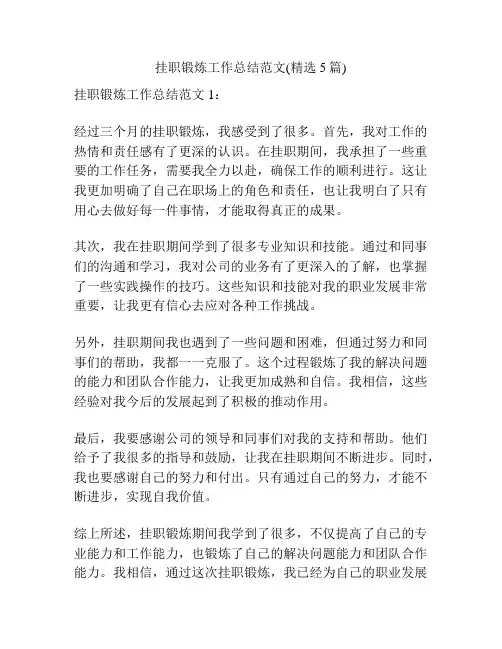 挂职锻炼工作总结范文(精选 5 篇)

挂职锻炼工作总结范文 1：

经过三个月的挂职锻炼，我感受到了很多。首先，我对工作的热情和责任感有了更深的认识。在挂职期间，我承担了一些重要的工作任务，需要我全力以赴，确保工作的顺利进行。这让我更加明确了自己在职场上的角色和责任，也让我明白了只有用心去做好每一件事情，才能取得真正的成果。

其次，我在挂职期间学到了很多专业知识和技能。通过和同事们的沟通和学习，我对公司的业务有了更深入的了解，也掌握了一些实践操作的技巧。这些知识和技能对我的职业发展非常重要，让我更有信心去应对各种工作挑战。

另外，挂职期间我也遇到了一些问题和困难，但通过努力和同事们的帮助，我都一一克服了。这个过程锻炼了我的解决问题的能力和团队合作能力，让我更加成熟和自信。我相信，这些经验对我今后的发展起到了积极的推动作用。

最后，我要感谢公司的领导和同事们对我的支持和帮助。他们给予了我很多的指导和鼓励，让我在挂职期间不断进步。同时，我也要感谢自己的努力和付出。只有通过自己的努力，才能不断进步，实现自我价值。

综上所述，挂职锻炼期间我学到了很多，不仅提高了自己的专业能力和工作能力，也锻炼了自己的解决问题能力和团队合作能力。我相信，通过这次挂职锻炼，我已经为自己的职业发展